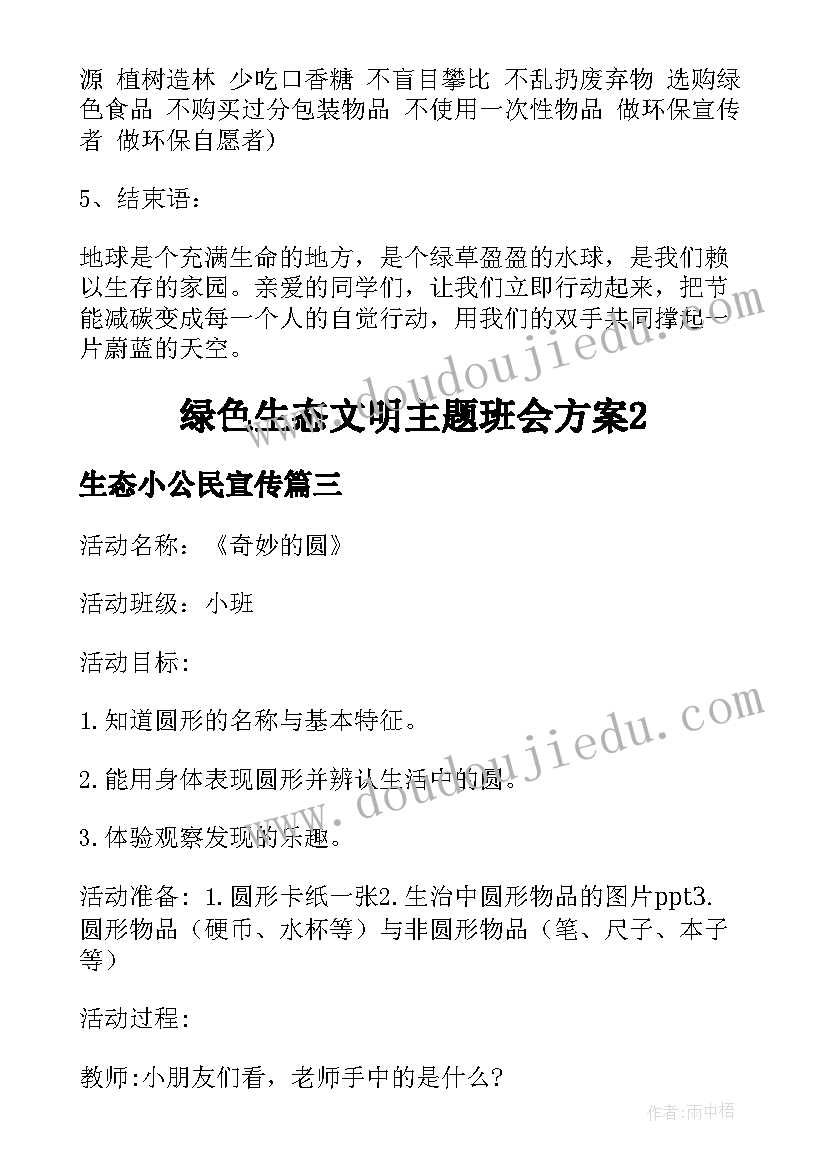 源 植树造林 少吃口香糖 不盲目攀比 不乱扔废弃物 选购绿色食品 不购买过分包装物品 不使用一次性物品 做环保宣传者 做环保自愿者）

5、结束语：

地球是个充满生命的地方，是个绿草盈盈的水球，是我们赖以生存的家园。亲爱的同学们，让我们立即行动起来，把节能减碳变成每一个人的自觉行动，用我们的双手共同撑起一片蔚蓝的天空。

绿色生态文明主题班会方案2

生态小公民宣传篇三

活动名称：《奇妙的圆》

活动班级：小班

活动目标：

1.知道圆形的名称与基本特征。

2.能用身体表现圆形并辨认生活中的圆。

3.体验观察发现的乐趣。

活动准备：1.圆形卡纸一张2.生治中圆形物品的图片ppt3.圆形物品（硬币、水杯等）与非圆形物品（笔、尺子、本子等）

活动过程：

教师:小朋友们看，老师手中的是什么?

www.doudoujiedu.com

www.doudoujiedu.com

作者:雨中梧